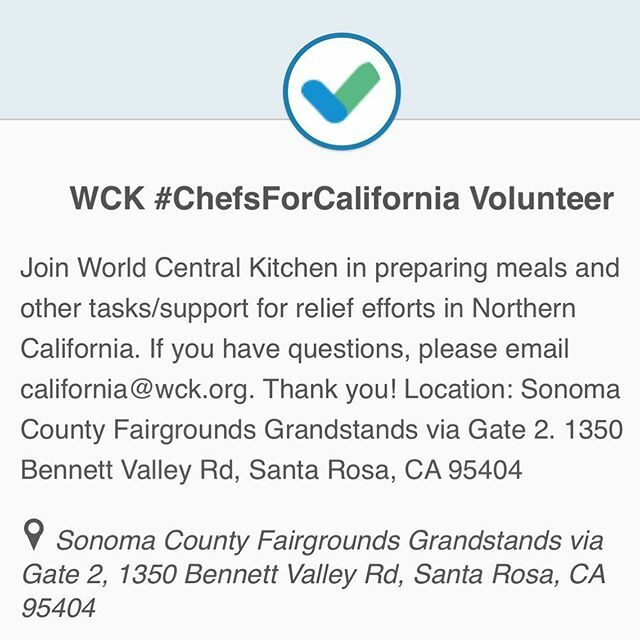 WCK #ChefsForCalifornia Volunteer

Join World Central Kitchen in preparing meals and other tasks/support for relief efforts in Northern California. If you have questions, please email california@wck.org. Thank you! Location: Sonoma County Fairgrounds Grandstands via Gate 2. 1350 Bennett Valley Rd, Santa Rosa, CA 95404

Sonoma County Fairgrounds Grandstands via Gate 2, 1350 Bennett Valley Rd, Santa Rosa, CA 95404